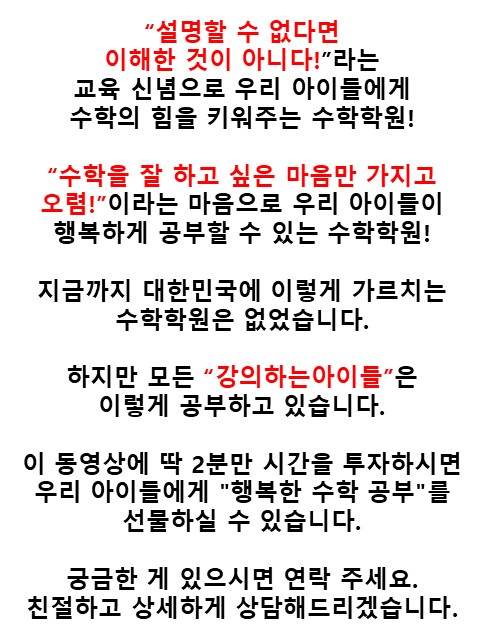 "설명할 수 없다면 이해한 것이 아니다!"라는 교육 신념으로 우리 아이들에게 수학의 힘을 키워주는 수학학원!

"수학을 잘 하고 싶은 마음만 가지고 오렴!"이라는 마음으로 우리 아이들이 행복하게 공부할 수 있는 수학학원!

지금까지 대한민국에 이렇게 가르치는 수학학원은 없었습니다.

하지만 모든 "강의하는아이들"은 이렇게 공부하고 있습니다.

이 동영상에 딱 2분만 시간을 투자하시면 우리 아이들에게 "행복한 수학 공부"를 선물하실 수 있습니다.

궁금한 게 있으시면 연락 주세요.
친절하고 상세하게 상담해드리겠습니다.